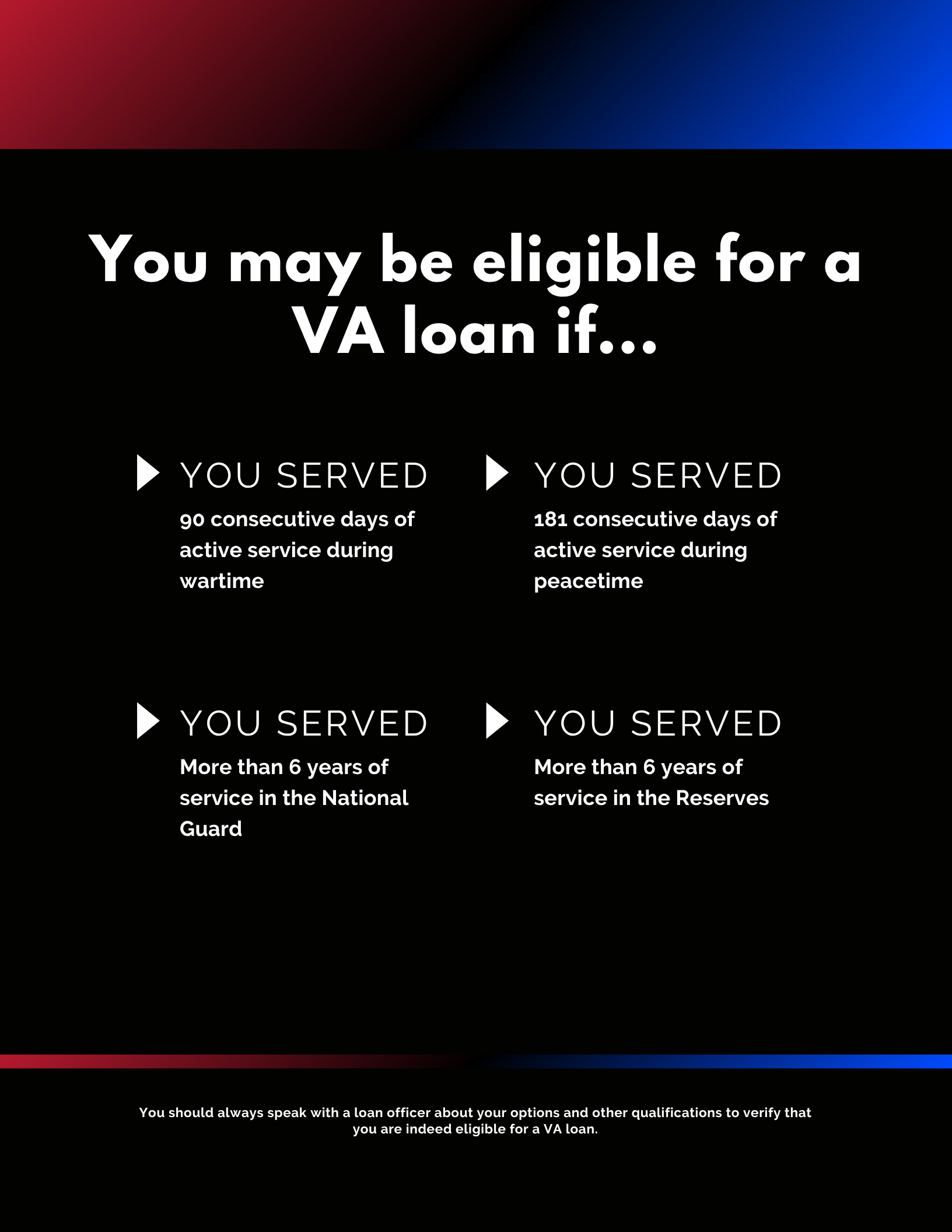 You may be eligible for a VA loan if...

YOU SERVED

90 consecutive days of active service during wartime

YOU SERVED

181 consecutive days of active service during peacetime

YOU SERVED

More than 6 years of service in the National Guard

YOU SERVED

More than 6 years of service in the Reserves

You should always speak with a loan officer about your options and other qualifications to verify that you are indeed eligible for a VA loan.